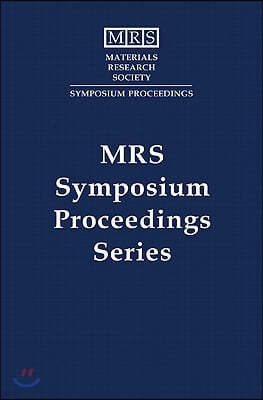 MRS
MATERIALS RESEARCH SOCIETY
SYMPOSIUM PROCEEDINGS

MRS Symposium Proceedings Series